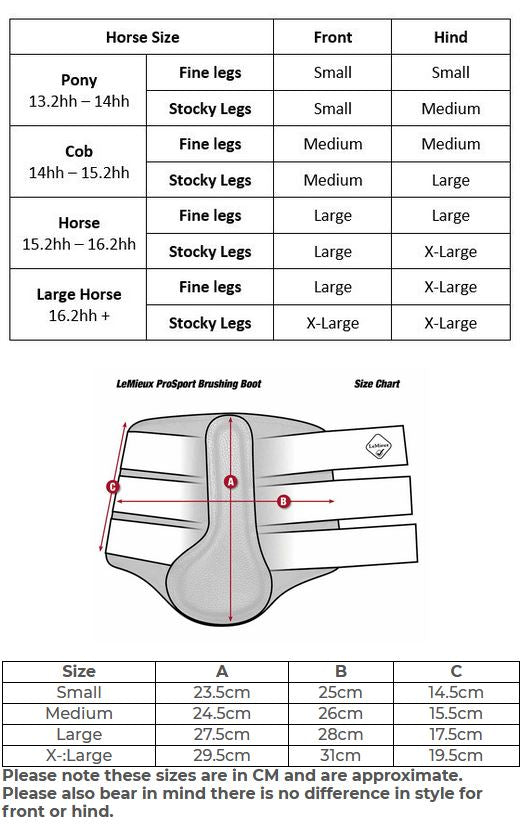 | Horse Size | | Front | Hind |
|---|---|---|---|
| Pony 13.2hh – 14hh | Fine legs | Small | Small |
| | Stocky Legs | Small | Medium |
| Cob 14hh – 15.2hh | Fine legs | Medium | Medium |
| | Stocky Legs | Medium | Large |
| Horse 15.2hh – 16.2hh | Fine legs | Large | Large |
| | Stocky Legs | Large | X-Large |
| Large Horse 16.2hh + | Fine legs | Large | X-Large |
| | Stocky Legs | X-Large | X-Large |

LeMieux ProSport Brushing Boot

Size Chart

LeMieux

A

B

C

| Size | A | B | C |
|---|---|---|---|
| Small | 23.5cm | 25cm | 14.5cm |
| Medium | 24.5cm | 26cm | 15.5cm |
| Large | 27.5cm | 28cm | 17.5cm |
| X-:Large | 29.5cm | 31cm | 19.5cm |

Please note these sizes are in CM and are approximate. Please also bear in mind there is no difference in style for front or hind.